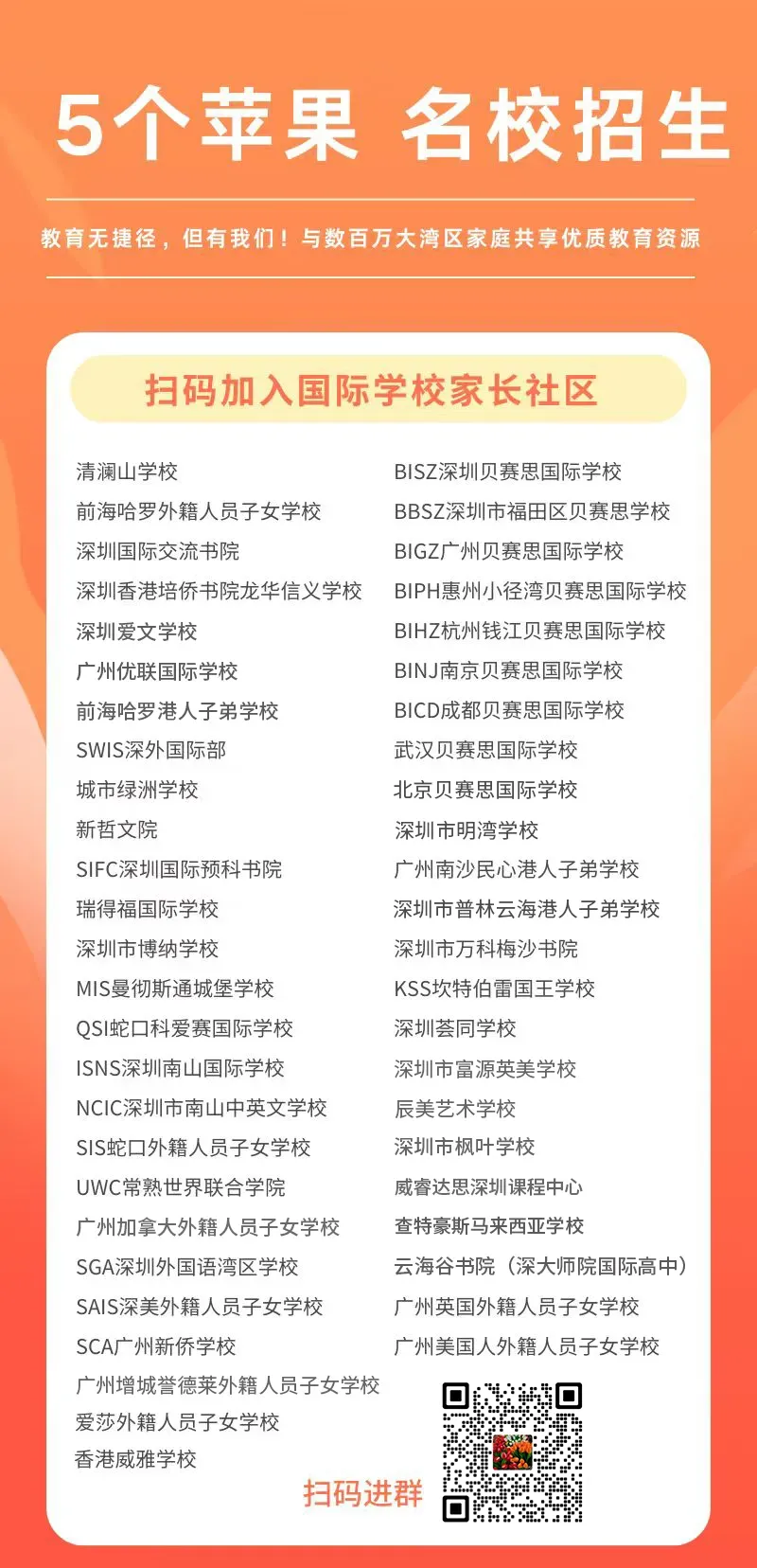 5个苹果 名校招生

教育无捷径，但有我们！与数百万大湾区家庭共享优质教育资源

扫码加入国际学校家长社区

清澜山学校
前海哈罗外籍人员子女学校
深圳国际交流书院
深圳香港培侨书院龙华信义学校
深圳爱文学校
广州优联国际学校
前海哈罗港人子弟学校
SWIS深外国际部
城市绿洲学校
新哲文院
SIFC深圳国际预科书院
瑞得福国际学校
深圳市博纳学校
MIS曼彻斯通城堡学校
QSI蛇口科爱赛国际学校
ISNS深圳南山国际学校
NCIC深圳市南山中英文学校
SIS蛇口外籍人员子女学校
UWC常熟世界联合学院
广州加拿大外籍人员子女学校
SGA深圳外国语湾区学校
SAIS深美外籍人员子女学校
SCA广州新侨学校
广州增城誉德莱外籍人员子女学校
爱莎外籍人员子女学校
香港威雅学校

BISZ深圳贝赛思国际学校
BBSZ深圳市福田区贝赛思学校
BIGZ广州贝赛思国际学校
BIPH惠州小径湾贝赛思国际学校
BIHZ杭州钱江贝赛思国际学校
BINJ南京贝赛思国际学校
BICD成都贝赛思国际学校
武汉贝赛思国际学校
北京贝赛思国际学校
深圳市明湾学校
广州南沙民心港人子弟学校
深圳市普林云海港人子弟学校
深圳市万科梅沙书院
KSS坎特伯雷国王学校
深圳荟同学校
深圳市富源英美学校
辰美艺术学校
深圳市枫叶学校
威睿达思深圳课程中心
查特豪斯马来西亚学校
云海谷书院（深大师院国际高中）
广州英国外籍人员子女学校
广州美国人外籍人员子女学校

扫码进群